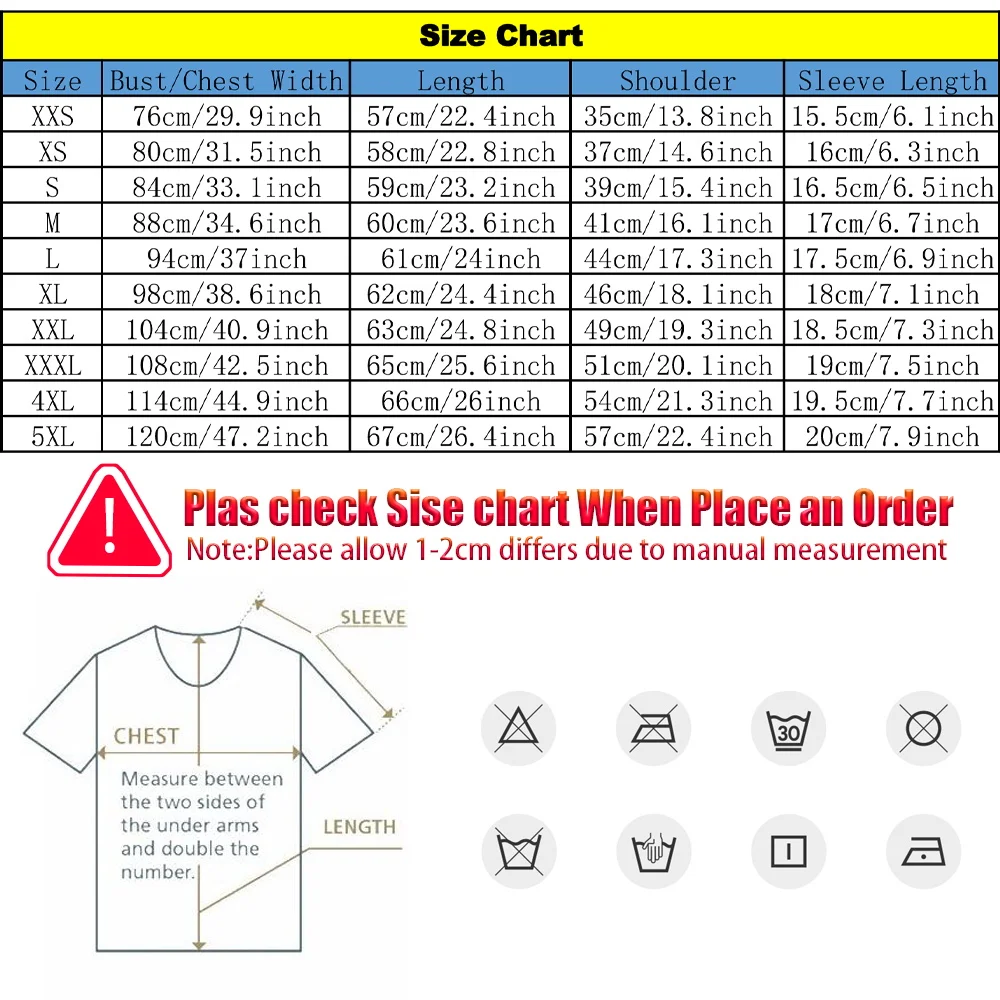 Size Chart

| Size | Bust/Chest Width | Length | Shoulder | Sleeve Length |
|---|---|---|---|---|
| XXS | 76cm/29.9inch | 57cm/22.4inch | 35cm/13.8inch | 15.5cm/6.1inch |
| XS | 80cm/31.5inch | 58cm/22.8inch | 37cm/14.6inch | 16cm/6.3inch |
| S | 84cm/33.1inch | 59cm/23.2inch | 39cm/15.4inch | 16.5cm/6.5inch |
| M | 88cm/34.6inch | 60cm/23.6inch | 41cm/16.1inch | 17cm/6.7inch |
| L | 94cm/37inch | 61cm/24inch | 44cm/17.3inch | 17.5cm/6.9inch |
| XL | 98cm/38.6inch | 62cm/24.4inch | 46cm/18.1inch | 18cm/7.1inch |
| XXL | 104cm/40.9inch | 63cm/24.8inch | 49cm/19.3inch | 18.5cm/7.3inch |
| XXXL | 108cm/42.5inch | 65cm/25.6inch | 51cm/20.1inch | 19cm/7.5inch |
| 4XL | 114cm/44.9inch | 66cm/26inch | 54cm/21.3inch | 19.5cm/7.7inch |
| 5XL | 120cm/47.2inch | 67cm/26.4inch | 57cm/22.4inch | 20cm/7.9inch |

Plas check Sise chart When Place an Order
Note:Please allow 1-2cm differs due to manual measurement

SLEEVE
CHEST
Measure between the two sides of the under arms and double the number.
LENGTH

30